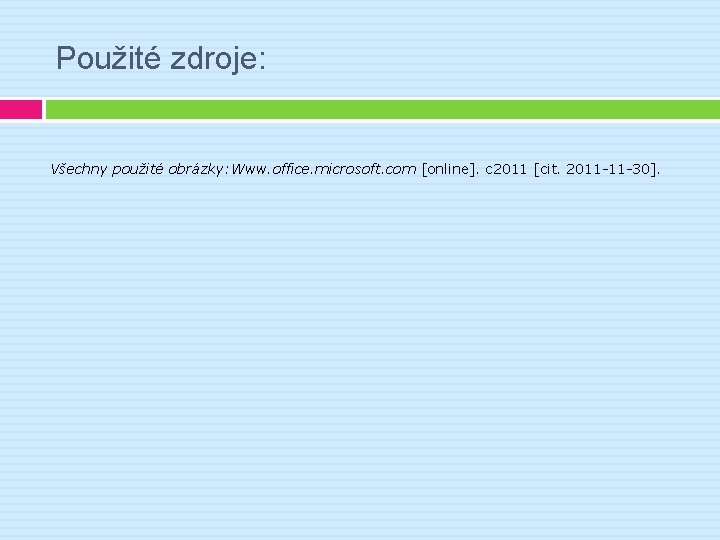 Použité zdroje:

Všechny použité obrázky: Www.office.microsoft.com [online]. c2011 [cit. 2011-11-30].